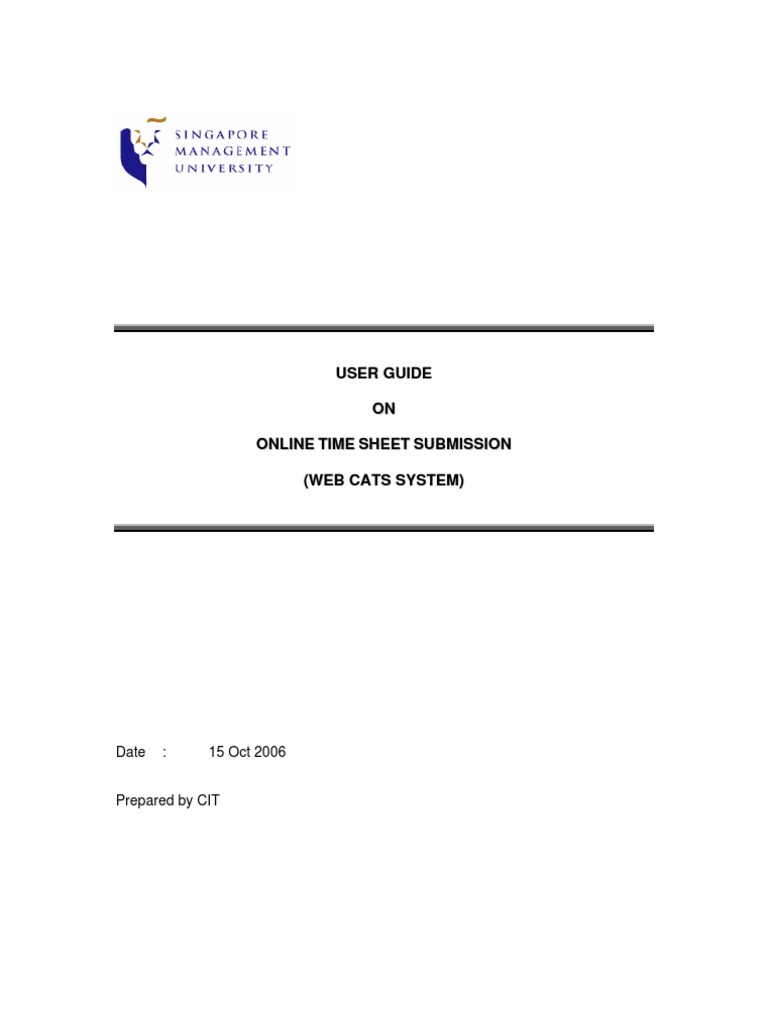 SINGAPORE
MANAGEMENT
UNIVERSITY

USER GUIDE

ON

ONLINE TIME SHEET SUBMISSION

(WEB CATS SYSTEM)

Date : 15 Oct 2006

Prepared by CIT